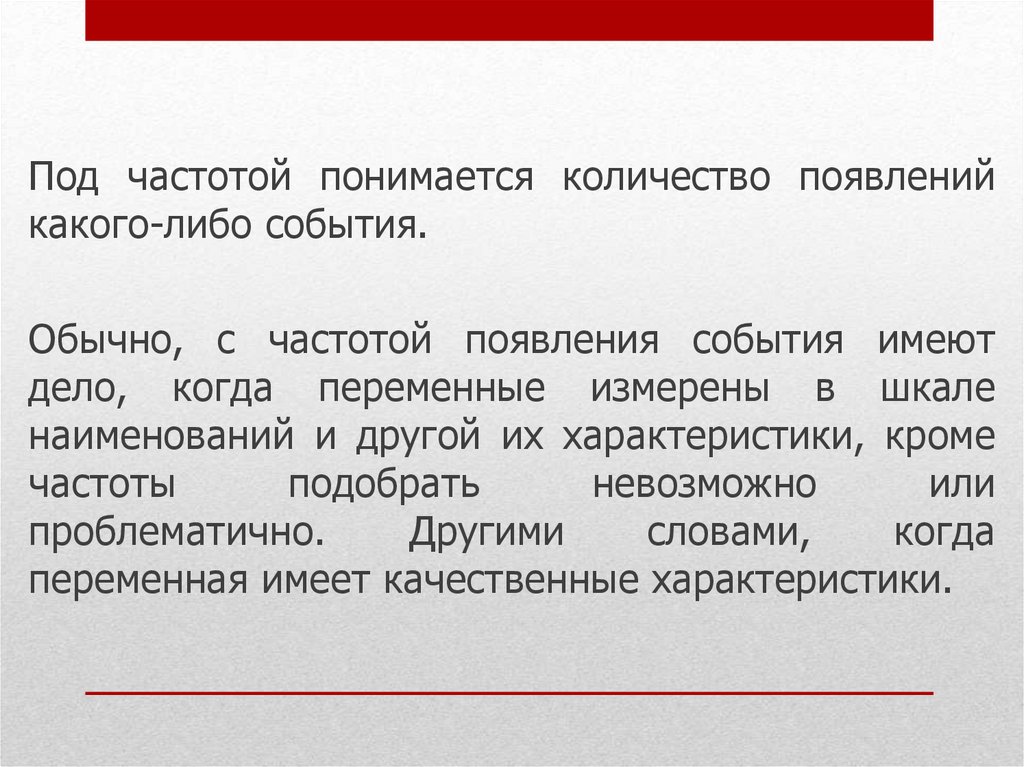 Под частотой понимается количество появлений какого-либо события.

Обычно, с частотой появления события имеют дело, когда переменные измерены в шкале наименований и другой их характеристики, кроме частоты подобрать невозможно или проблематично. Другими словами, когда переменная имеет качественные характеристики.